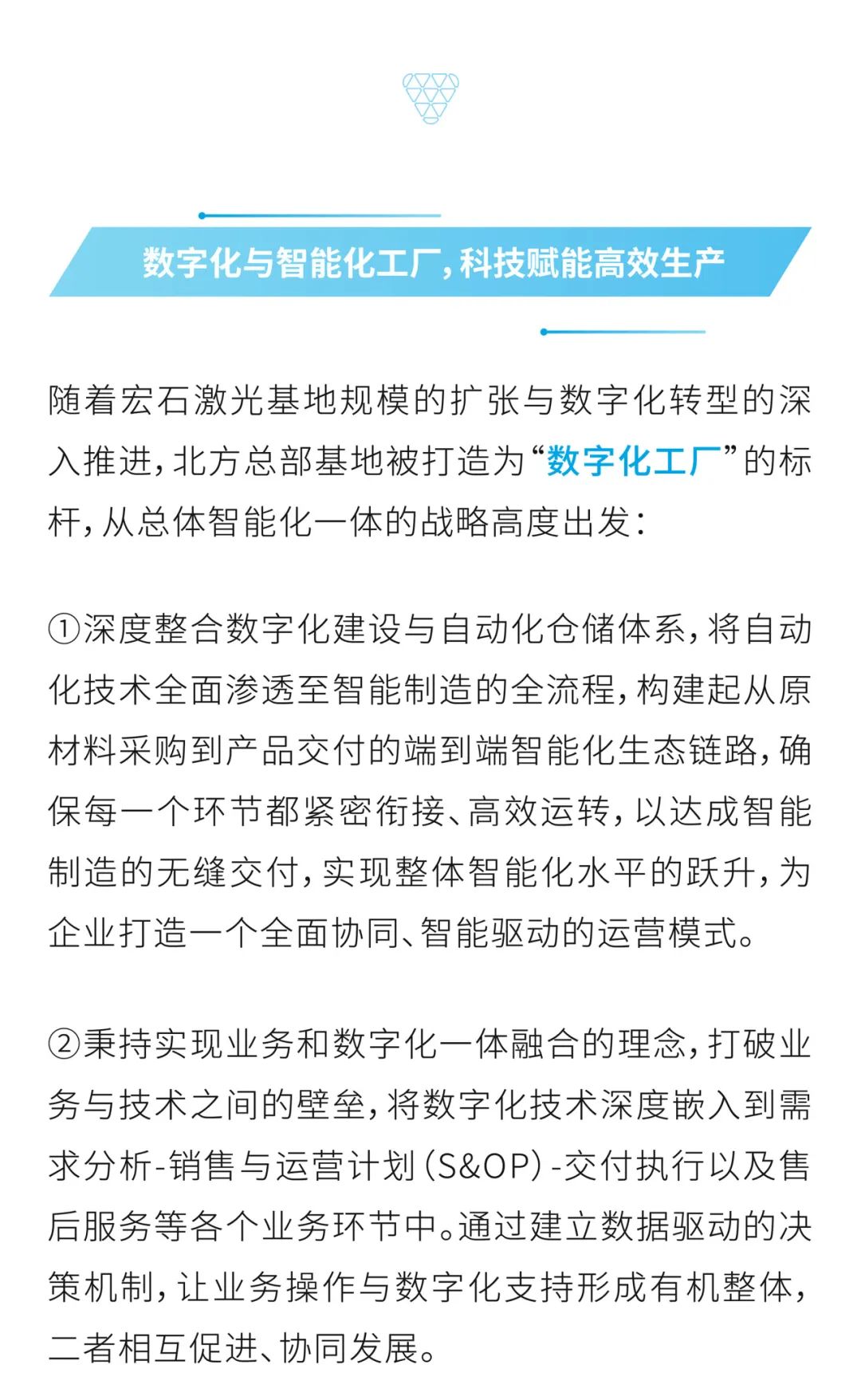 数字化与智能化工厂，科技赋能高效生产

随着宏石激光基地规模的扩张与数字化转型的深入推进，北方总部基地被打造为“数字化工厂”的标杆，从总体智能化一体的战略高度出发：

①深度整合数字化建设与自动化仓储体系，将自动化技术全面渗透至智能制造的全流程，构建起从原材料采购到产品交付的端到端智能化生态链路，确保每一个环节都紧密衔接、高效运转，以达成智能制造的无缝交付，实现整体智能化水平的跃升，为企业打造一个全面协同、智能驱动的运营模式。

②秉持实现业务和数字化一体融合的理念，打破业务与技术之间的壁垒，将数字化技术深度嵌入到需求分析-销售与运营计划(S&OP)-交付执行以及售后服务等各个业务环节中。通过建立数据驱动的决策机制，让业务操作与数字化支持形成有机整体，二者相互促进、协同发展。